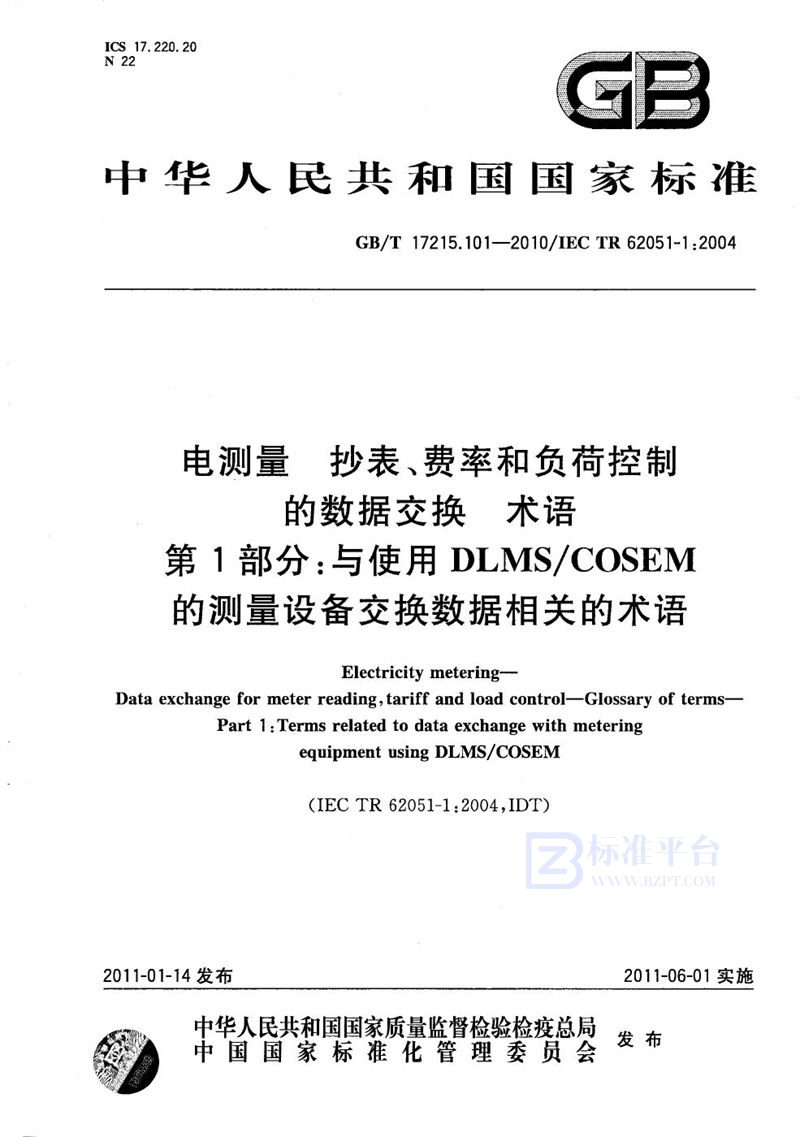 ICS 17.220.20
N 22

GB

中华人民共和国国家标准

GB/T 17215.101—2010/IEC TR 62051-1:2004

电测量　抄表、费率和负荷控制的数据交换　术语
第1部分:与使用DLMS/COSEM的测量设备交换数据相关的术语

Electricity metering—
Data exchange for meter reading, tariff and load control—Glossary of terms—
Part 1: Terms related to data exchange with metering equipment using DLMS/COSEM

(IEC TR 62051-1:2004, IDT)

标准平台
WWW.BZPT.COM

2011-01-14 发布　　2011-06-01 实施

中华人民共和国国家质量监督检验检疫总局
中国国家标准化管理委员会　发布